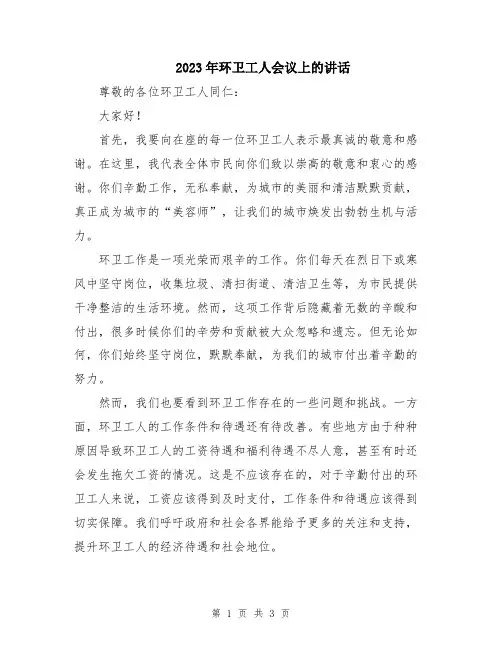 2023年环卫工人会议上的讲话

尊敬的各位环卫工人同仁：

大家好！

首先，我要向在座的每一位环卫工人表示最真诚的敬意和感谢。在这里，我代表全体市民向你们致以崇高的敬意和衷心的感谢。你们辛勤工作，无私奉献，为城市的美丽和清洁默默贡献，真正成为城市的“美容师”，让我们的城市焕发出勃勃生机与活力。

环卫工作是一项光荣而艰辛的工作。你们每天在烈日下或寒风中坚守岗位，收集垃圾、清扫街道、清洁卫生等，为市民提供干净整洁的生活环境。然而，这项工作背后隐藏着无数的辛酸和付出，很多时候你们的辛劳和贡献被大众忽略和遗忘。但无论如何，你们始终坚守岗位，默默奉献，为我们的城市付出着辛勤的努力。

然而，我们也要看到环卫工作存在的一些问题和挑战。一方面，环卫工人的工作条件和待遇还有待改善。有些地方由于种种原因导致环卫工人的工资待遇和福利待遇不尽人意，甚至有时还会发生拖欠工资的情况。这是不应该存在的，对于辛勤付出的环卫工人来说，工资应该得到及时支付，工作条件和待遇应该得到切实保障。我们呼吁政府和社会各界能给予更多的关注和支持，提升环卫工人的经济待遇和社会地位。

第 1 页 共 3 页